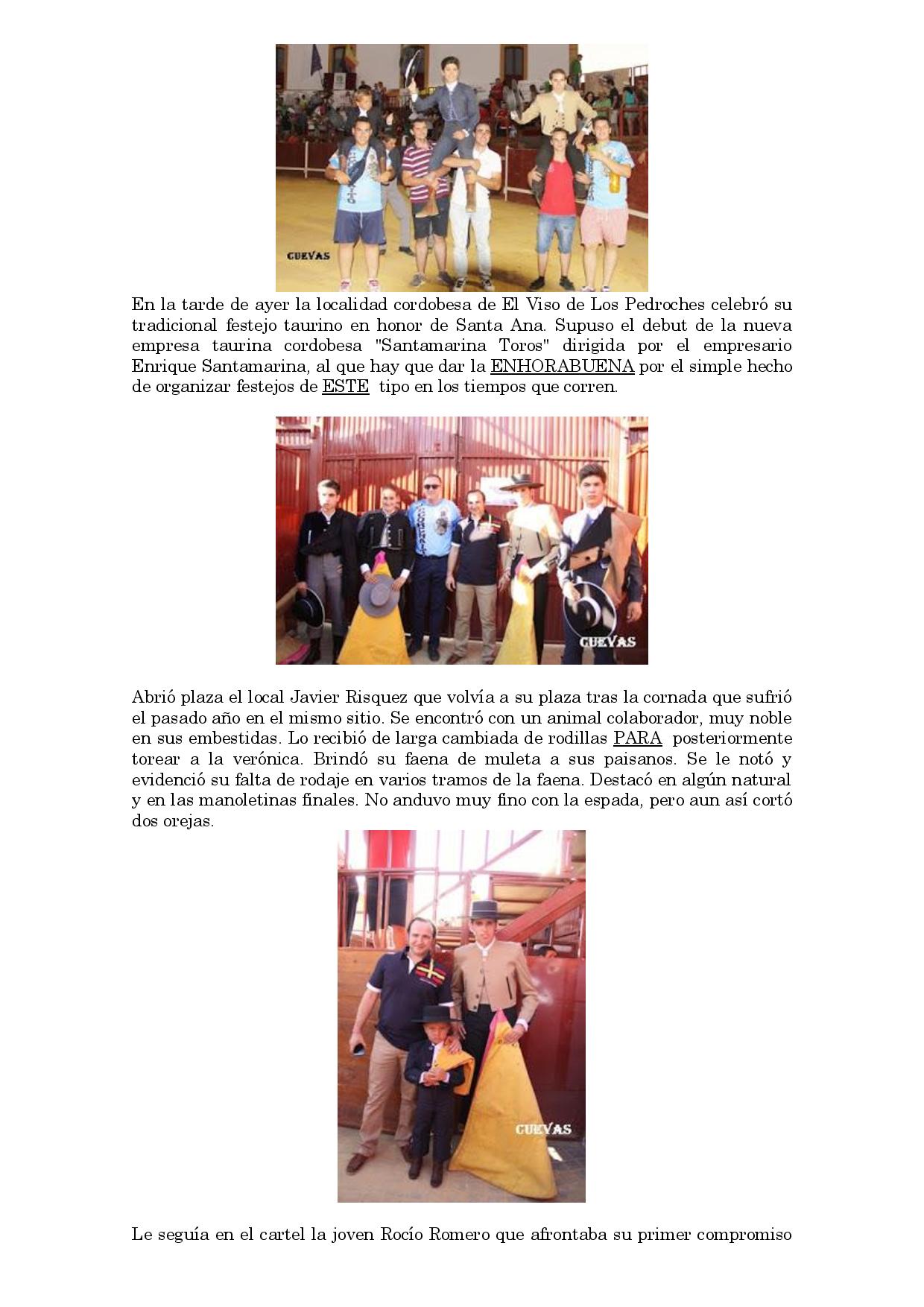 CUEVAS

En la tarde de ayer la localidad cordobesa de El Viso de Los Pedroches celebró su tradicional festejo taurino en honor de Santa Ana. Supuso el debut de la nueva empresa taurina cordobesa "Santamarina Toros" dirigida por el empresario Enrique Santamarina, al que hay que dar la ENHORABUENA por el simple hecho de organizar festejos de ESTE tipo en los tiempos que corren.

CUEVAS

Abrió plaza el local Javier Risquez que volvía a su plaza tras la cornada que sufrió el pasado año en el mismo sitio. Se encontró con un animal colaborador, muy noble en sus embestidas. Lo recibió de larga cambiada de rodillas PARA posteriormente torear a la verónica. Brindó su faena de muleta a sus paisanos. Se le notó y evidenció su falta de rodaje en varios tramos de la faena. Destacó en algún natural y en las manoletinas finales. No anduvo muy fino con la espada, pero aun así cortó dos orejas.

CUEVAS

Le seguía en el cartel la joven Rocío Romero que afrontaba su primer compromiso